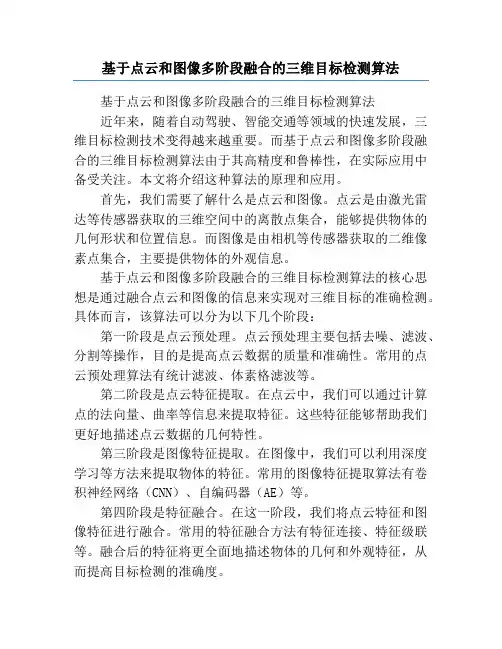 基于点云和图像多阶段融合的三维目标检测算法

基于点云和图像多阶段融合的三维目标检测算法

近年来，随着自动驾驶、智能交通等领域的快速发展，三维目标检测技术变得越来越重要。而基于点云和图像多阶段融合的三维目标检测算法由于其高精度和鲁棒性，在实际应用中备受关注。本文将介绍这种算法的原理和应用。

首先，我们需要了解什么是点云和图像。点云是由激光雷达等传感器获取的三维空间中的离散点集合，能够提供物体的几何形状和位置信息。而图像是由相机等传感器获取的二维像素点集合，主要提供物体的外观信息。

基于点云和图像多阶段融合的三维目标检测算法的核心思想是通过融合点云和图像的信息来实现对三维目标的准确检测。具体而言，该算法可以分为以下几个阶段：

第一阶段是点云预处理。点云预处理主要包括去噪、滤波、分割等操作，目的是提高点云数据的质量和准确性。常用的点云预处理算法有统计滤波、体素格滤波等。

第二阶段是点云特征提取。在点云中，我们可以通过计算点的法向量、曲率等信息来提取特征。这些特征能够帮助我们更好地描述点云数据的几何特性。

第三阶段是图像特征提取。在图像中，我们可以利用深度学习等方法来提取物体的特征。常用的图像特征提取算法有卷积神经网络（CNN）、自编码器（AE）等。

第四阶段是特征融合。在这一阶段，我们将点云特征和图像特征进行融合。常用的特征融合方法有特征连接、特征级联等。融合后的特征将更全面地描述物体的几何和外观特征，从而提高目标检测的准确度。